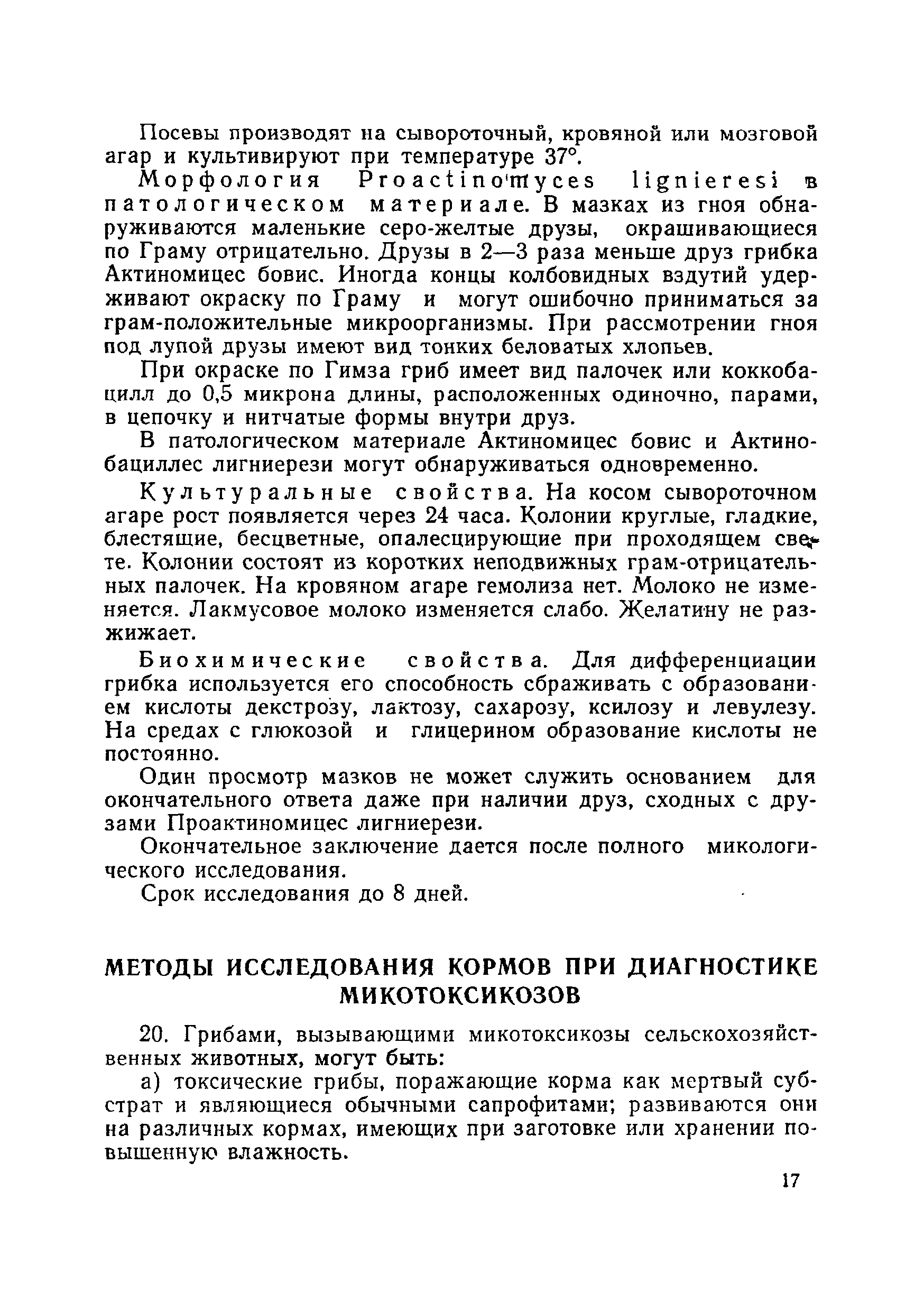 Посевы производят на сывороточный, кровяной или мозговой агар и культивируют при температуре 37°.

Морфология Proactinomyces lignieresi в патологическом материале. В мазках из гноя обнаруживаются маленькие серо-желтые друзы, окрашивающиеся по Граму отрицательно. Друзы в 2—3 раза меньше друз грибка Актиномицес бовис. Иногда концы колбовидных вздутий удерживают окраску по Граму и могут ошибочно приниматься за грам-положительные микроорганизмы. При рассмотрении гноя под лупой друзы имеют вид тонких беловатых хлопьев.

При окраске по Гимза гриб имеет вид палочек или коккобацилл до 0,5 микрона длины, расположенных одиночно, парами, в цепочку и нитчатые формы внутри друз.

В патологическом материале Актиномицес бовис и Актинобациллес лигниерези могут обнаруживаться одновременно.

Культуральные свойства. На косом сывороточном агаре рост появляется через 24 часа. Колонии круглые, гладкие, блестящие, бесцветные, опалесцирующие при проходящем свете. Колонии состоят из коротких неподвижных грам-отрицательных палочек. На кровяном агаре гемолиза нет. Молоко не изменяется. Лакмусовое молоко изменяется слабо. Желатину не разжижает.

Биохимические свойства. Для дифференциации грибка используется его способность сбраживать с образованием кислоты декстрозу, лактозу, сахарозу, ксилозу и левулезу. На средах с глюкозой и глицерином образование кислоты не постоянно.

Один просмотр мазков не может служить основанием для окончательного ответа даже при наличии друз, сходных с друзами Проактиномицес лигниерези.

Окончательное заключение дается после полного микологического исследования.

Срок исследования до 8 дней.

МЕТОДЫ ИССЛЕДОВАНИЯ КОРМОВ ПРИ ДИАГНОСТИКЕ МИКОТОКСИКОЗОВ

20. Грибами, вызывающими микотоксикозы сельскохозяйственных животных, могут быть:

а) токсические грибы, поражающие корма как мертвый субстрат и являющиеся обычными сапрофитами; развиваются они на различных кормах, имеющих при заготовке или хранении повышенную влажность.

17